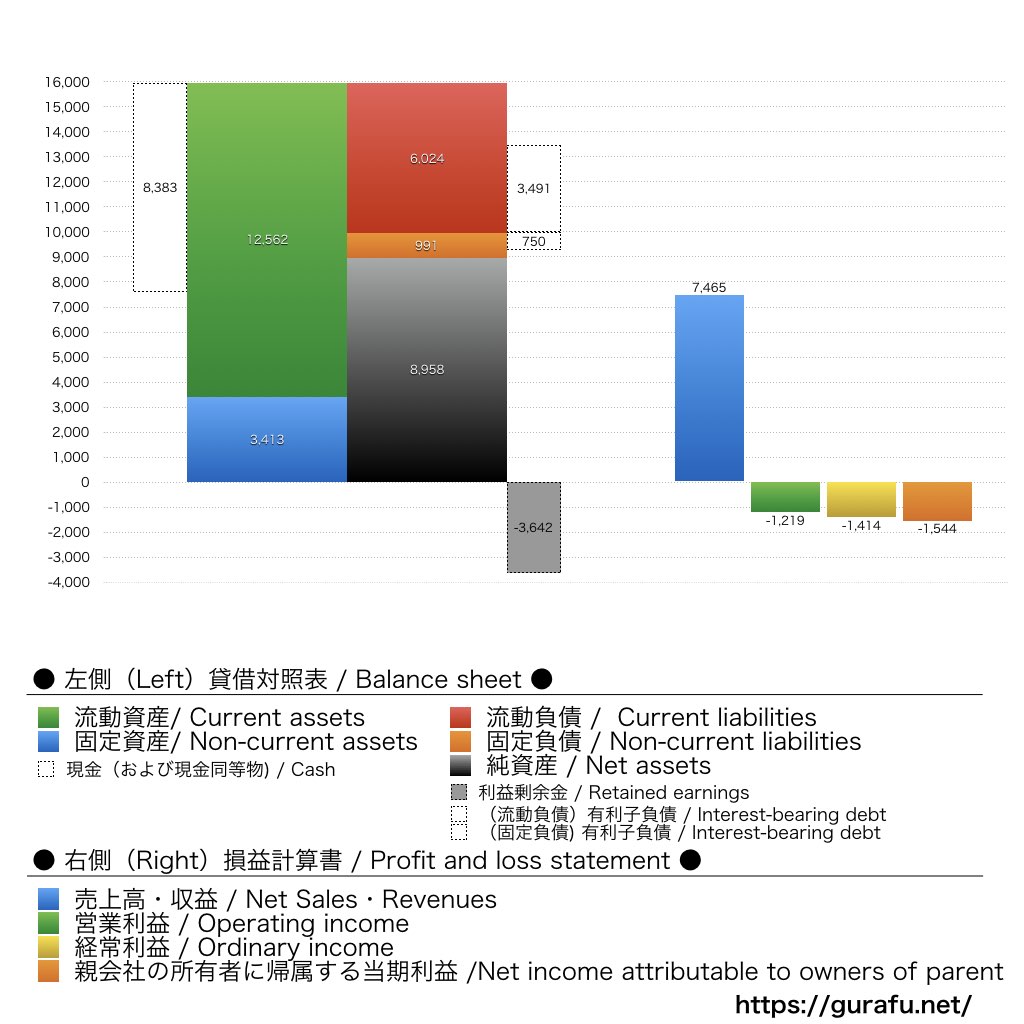 16,000
15,000
14,000
13,000
12,000
11,000
10,000
9,000
8,000
7,000
6,000
5,000
4,000
3,000
2,000
1,000
0
-1,000
-2,000
-3,000
-4,000

8,383
12,562
3,413
6,024
991
8,958
3,491
750
-3,642
7,465
-1,219
-1,414
-1,544

● 左側（Left）貸借対照表 / Balance sheet ●

流動資産/ Current assets
固定資産/ Non-current assets
現金（および現金同等物) / Cash
流動負債 / Current liabilities
固定負債 / Non-current liabilities
純資産 / Net assets
利益剰余金 / Retained earnings
（流動負債）有利子負債 / Interest-bearing debt
（固定負債) 有利子負債 / Interest-bearing debt

● 右側（Right）損益計算書 / Profit and loss statement ●

売上高・収益 / Net Sales・Revenues
営業利益 / Operating income
経常利益 / Ordinary income
親会社の所有者に帰属する当期利益 /Net income attributable to owners of parent

https://gurafu.net/